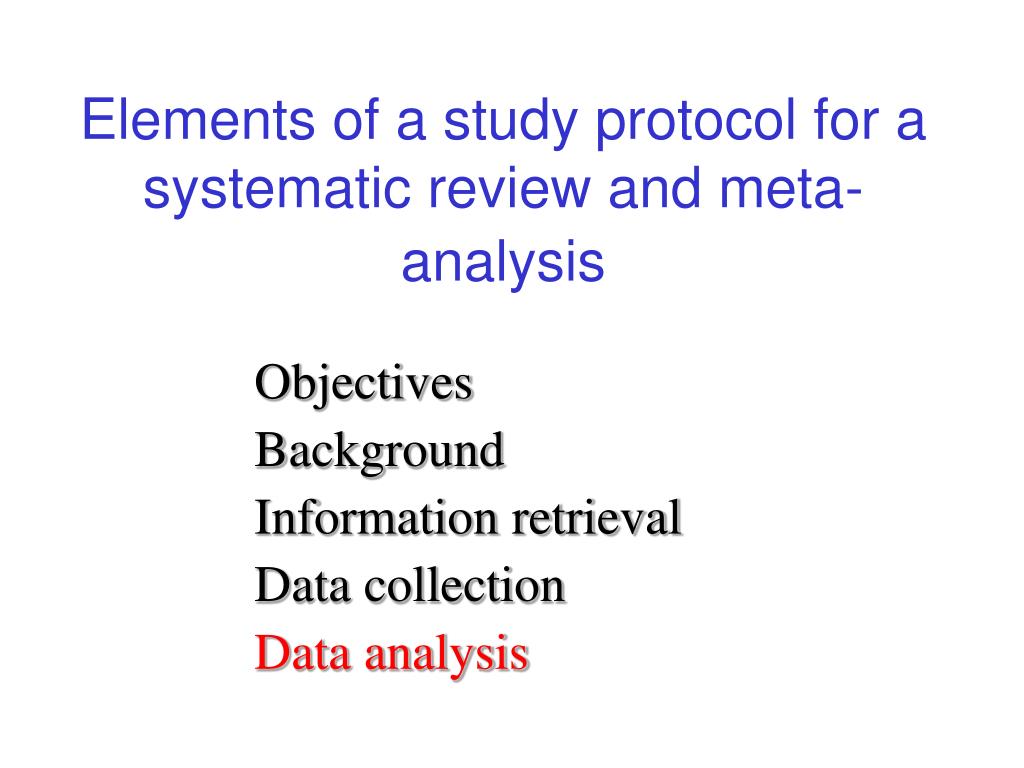 Elements of a study protocol for a systematic review and meta-analysis

Objectives
Background
Information retrieval
Data collection
Data analysis